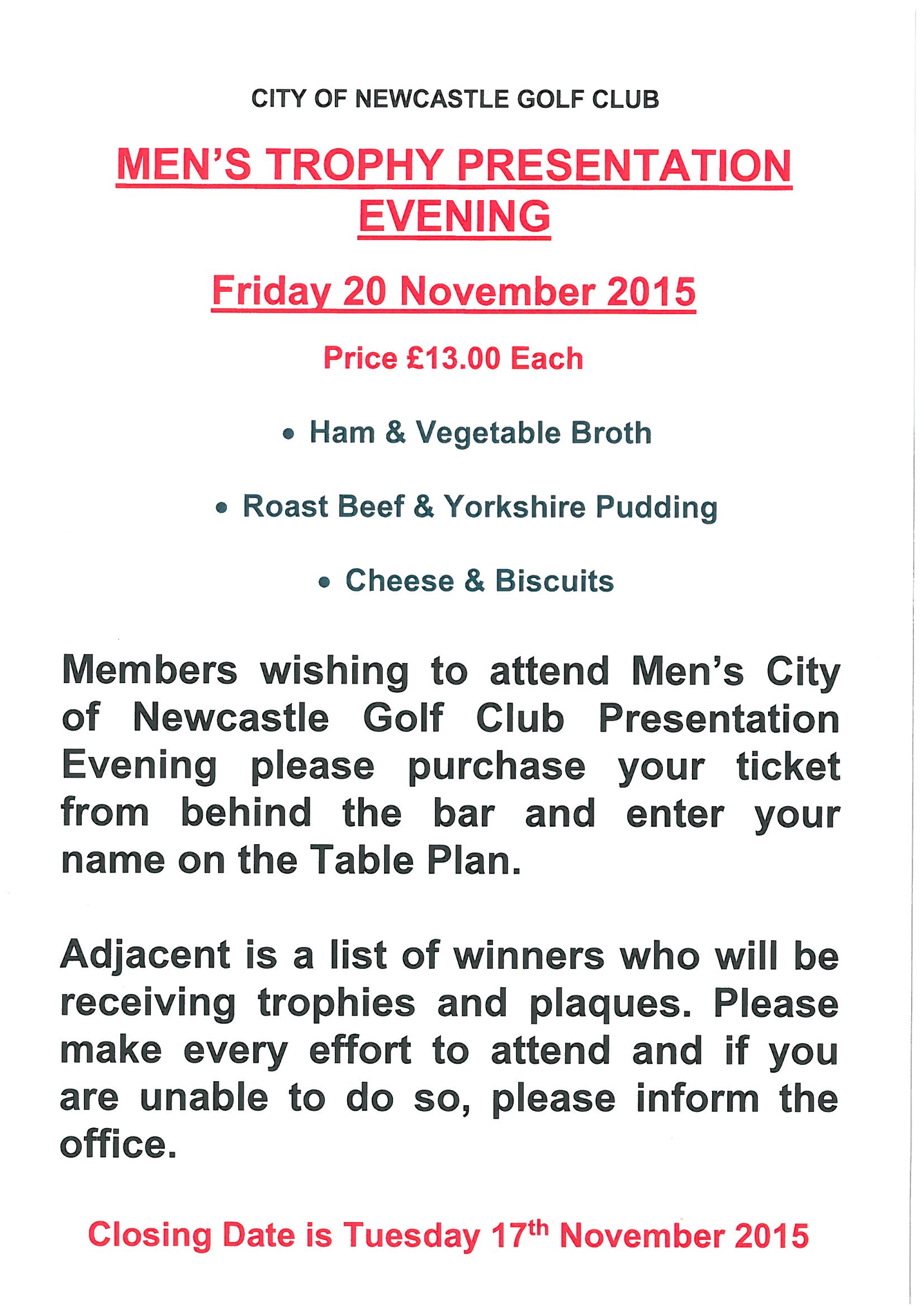 CITY OF NEWCASTLE GOLF CLUB

MEN'S TROPHY PRESENTATION EVENING

Friday 20 November 2015

Price £13.00 Each

• Ham & Vegetable Broth

• Roast Beef & Yorkshire Pudding

• Cheese & Biscuits

Members wishing to attend Men's City of Newcastle Golf Club Presentation Evening please purchase your ticket from behind the bar and enter your name on the Table Plan.

Adjacent is a list of winners who will be receiving trophies and plaques. Please make every effort to attend and if you are unable to do so, please inform the office.

Closing Date is Tuesday 17th November 2015